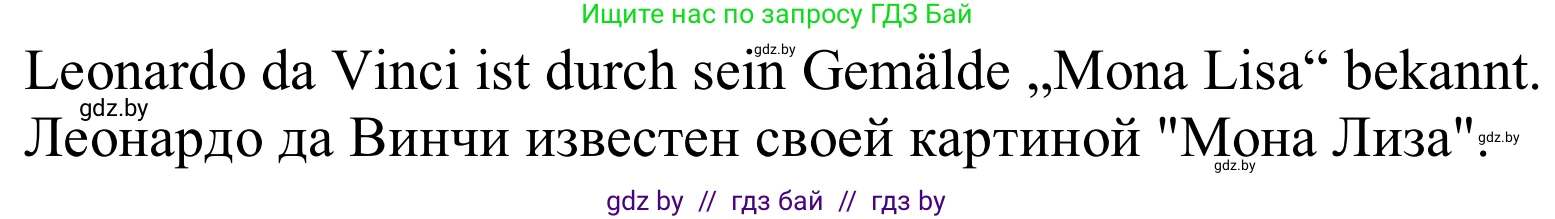 Ищите нас по запросу ГДЗ Бай

gdz.by

Leonardo da Vinci ist durch sein Gemälde „Mona Lisa“ bekannt.

gdz.by

Леонардо да Винчи известен своей картиной "Мона Лиза".

gdz.by

gdz.by

gdz by // гдз бай // гдз by